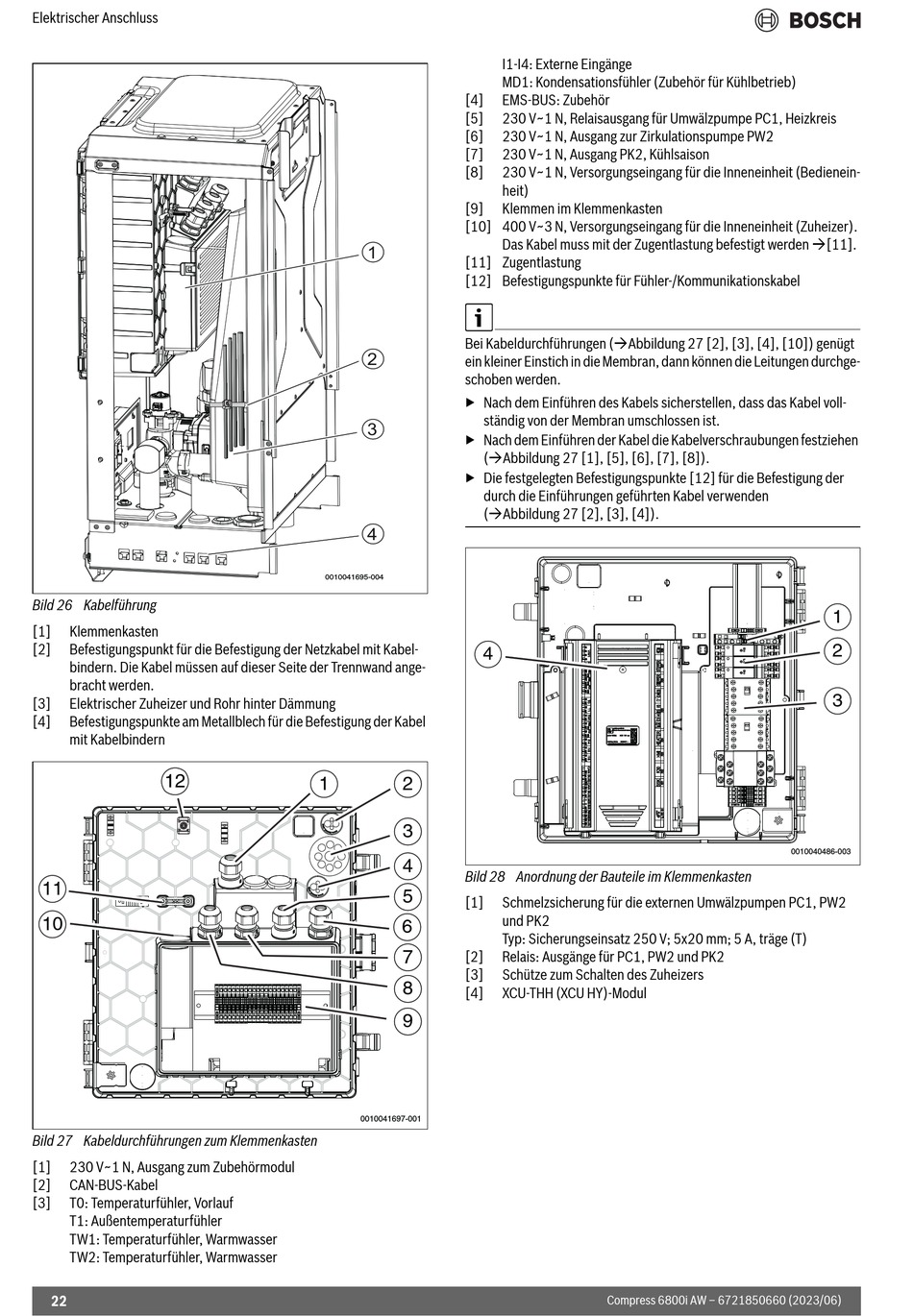 Elektrischer Anschluss

BOSCH

1
2
3
4
0010041695-004

Bild 26 Kabelführung

[1] Klemmenkasten
[2] Befestigungspunkt für die Befestigung der Netzkabel mit Kabelbindern. Die Kabel müssen auf dieser Seite der Trennwand angebracht werden.
[3] Elektrischer Zuheizer und Rohr hinter Dämmung
[4] Befestigungspunkte am Metallblech für die Befestigung der Kabel mit Kabelbindern

12
1
2
3
4
5
6
7
8
9
11
10
0010041697-001

Bild 27 Kabeldurchführungen zum Klemmenkasten

[1] 230 V~1 N, Ausgang zum Zubehörmodul
[2] CAN-BUS-Kabel
[3] T0: Temperaturfühler, Vorlauf
T1: Außentemperaturfühler
TW1: Temperaturfühler, Warmwasser
TW2: Temperaturfühler, Warmwasser

I1-I4: Externe Eingänge
MD1: Kondensationsfühler (Zubehör für Kühlbetrieb)
[4] EMS-BUS: Zubehör
[5] 230 V~1 N, Relaisausgang für Umwälzpumpe PC1, Heizkreis
[6] 230 V~1 N, Ausgang zur Zirkulationspumpe PW2
[7] 230 V~1 N, Ausgang PK2, Kühlsaison
[8] 230 V~1 N, Versorgungseingang für die Inneneinheit (Bedieneinheit)
[9] Klemmen im Klemmenkasten
[10] 400 V~3 N, Versorgungseingang für die Inneneinheit (Zuheizer). Das Kabel muss mit der Zugentlastung befestigt werden →[11].
[11] Zugentlastung
[12] Befestigungspunkte für Fühler-/Kommunikationskabel

i

Bei Kabeldurchführungen (→Abbildung 27 [2], [3], [4], [10]) genügt ein kleiner Einstich in die Membran, dann können die Leitungen durchgeschoben werden.
▶ Nach dem Einführen des Kabels sicherstellen, dass das Kabel vollständig von der Membran umschlossen ist.
▶ Nach dem Einführen der Kabel die Kabelverschraubungen festziehen (→Abbildung 27 [1], [5], [6], [7], [8]).
▶ Die festgelegten Befestigungspunkte [12] für die Befestigung der durch die Einführungen geführten Kabel verwenden (→Abbildung 27 [2], [3], [4]).

4
1
2
3
0010040486-003

Bild 28 Anordnung der Bauteile im Klemmenkasten

[1] Schmelzsicherung für die externen Umwälzpumpen PC1, PW2 und PK2
Typ: Sicherungseinsatz 250 V; 5x20 mm; 5 A, träge (T)
[2] Relais: Ausgänge für PC1, PW2 und PK2
[3] Schütze zum Schalten des Zuheizers
[4] XCU-THH (XCU HY)-Modul

22
Compress 6800i AW – 6721850660 (2023/06)